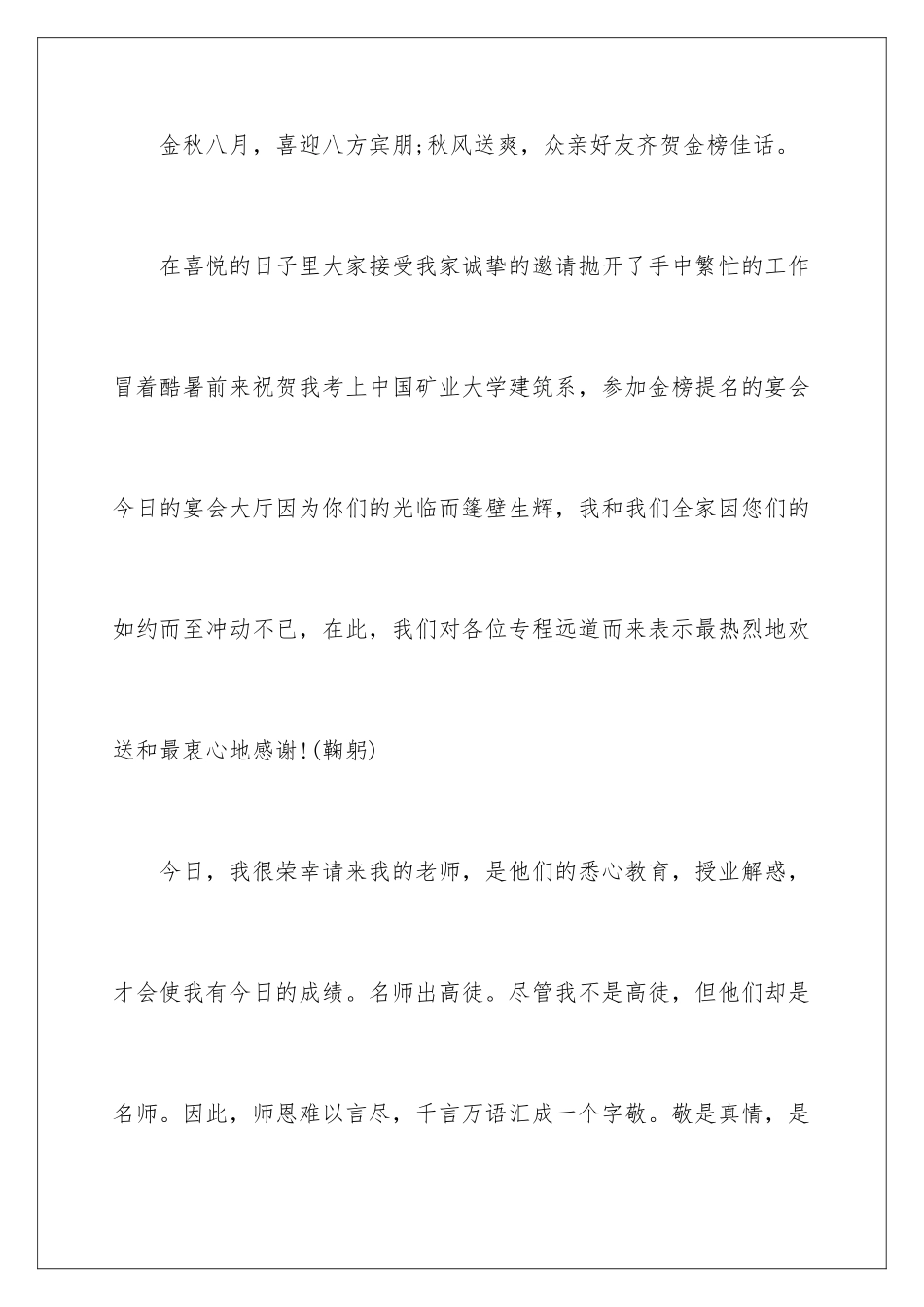 金秋八月，喜迎八方宾朋;秋风送爽，众亲好友齐贺金榜佳话。

在喜悦的日子里大家接受我家诚挚的邀请抛开了手中繁忙的工作冒着酷暑前来祝贺我考上中国矿业大学建筑系，参加金榜提名的宴会今日的宴会大厅因为你们的光临而篷壁生辉，我和我们全家因您们的如约而至冲动不已，在此，我们对各位专程远道而来表示最热烈地欢送和最衷心地感谢!(鞠躬)

今日，我很荣幸请来我的老师，是他们的悉心教育，授业解惑，才会使我有今日的成绩。名师出高徒。尽管我不是高徒，但他们却是名师。因此，师恩难以言尽，千言万语汇成一个字敬。敬是真情，是